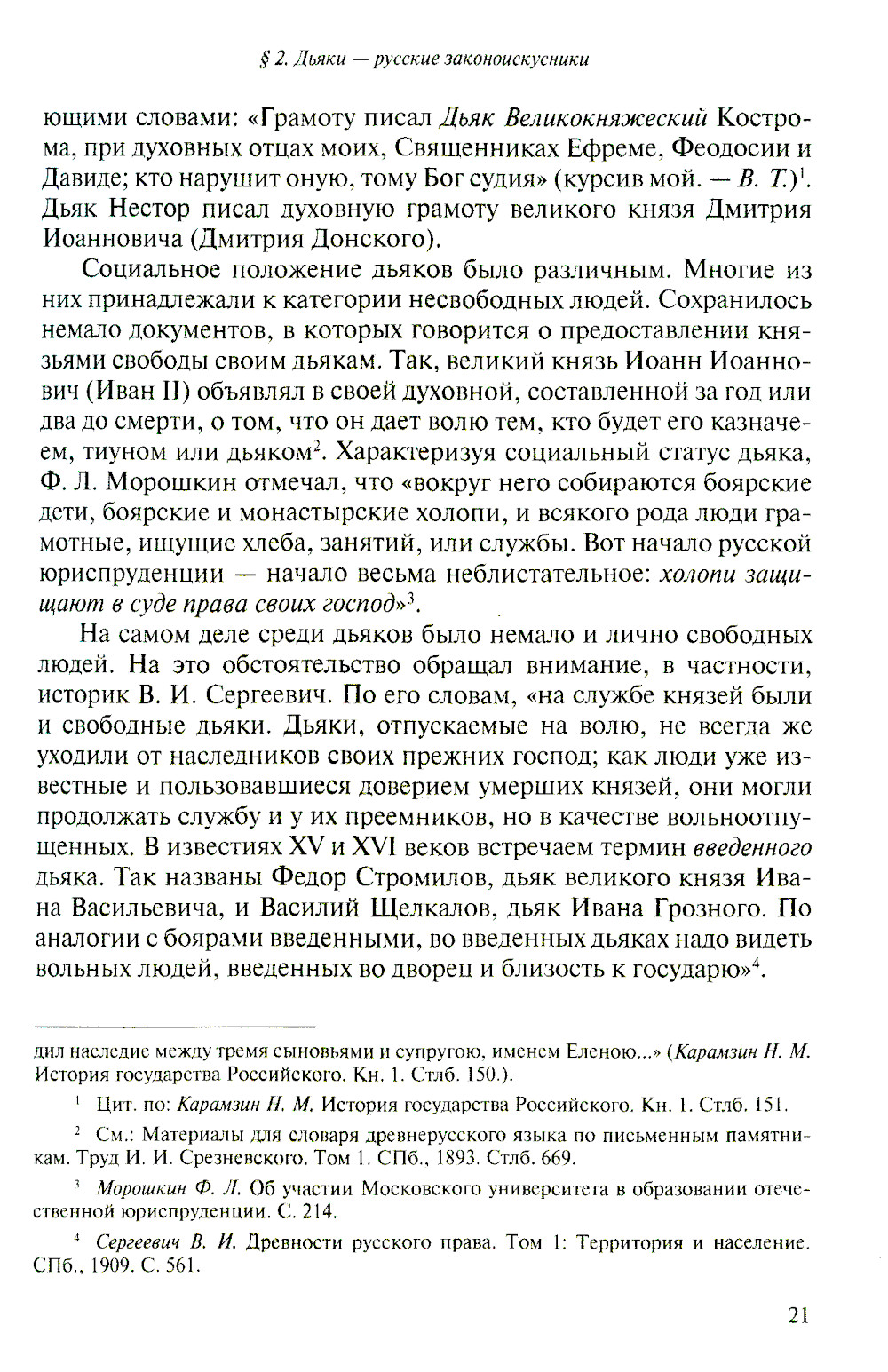 § 2. Дьяки — русские законоискусники

ющими словами: «Грамоту писал Дьяк Великокняжеский Кострома, при духовных отцах моих, Священниках Ефреме, Феодосии и Давиде; кто нарушит оную, тому Бог судия» (курсив мой. — В. Т.)$^1$. Дьяк Нестор писал духовную грамоту великого князя Дмитрия Иоанновича (Дмитрия Донского).

Социальное положение дьяков было различным. Многие из них принадлежали к категории несвободных людей. Сохранилось немало документов, в которых говорится о предоставлении князьями свободы своим дьякам. Так, великий князь Иоанн Иоаннович (Иван II) объявлял в своей духовной, составленной за год или два до смерти, о том, что он дает волю тем, кто будет его казначеем, тиуном или дьяком$^2$. Характеризуя социальный статус дьяка, Ф. Л. Морошкин отмечал, что «вокруг него собираются боярские дети, боярские и монастырские холопи, и всякого рода люди грамотные, ищущие хлеба, занятий, или службы. Вот начало русской юриспруденции — начало весьма неблистательное: холопи защищают в суде права своих господ»$^3$.

На самом деле среди дьяков было немало и лично свободных людей. На это обстоятельство обращал внимание, в частности, историк В. И. Сергеевич. По его словам, «на службе князей были и свободные дьяки. Дьяки, отпускаемые на волю, не всегда же уходили от наследников своих прежних господ; как люди уже известные и пользовавшиеся доверием умерших князей, они могли продолжать службу и у их преемников, но в качестве вольноотпущенных. В известиях XV и XVI веков встречаем термин введенного дьяка. Так названы Федор Стромилов, дьяк великого князя Ивана Васильевича, и Василий Щелкалов, дьяк Ивана Грозного. По аналогии с боярами введенными, во введенных дьяках надо видеть вольных людей, введенных во дворец и близость к государю»$^4$.

дил наследие между тремя сыновьями и супругою, именем Еленою...» (Карамзин Н. М. История государства Российского. Кн. 1. Стлб. 150.).

$^1$ Цит. по: Карамзин Н. М. История государства Российского. Кн. 1. Стлб. 151.

$^2$ См.: Материалы для словаря древнерусского языка по письменным памятникам. Труд И. И. Срезневского. Том 1. СПб., 1893. Стлб. 669.

$^3$ Морошкин Ф. Л. Об участии Московского университета в образовании отечественной юриспруденции. С. 214.

$^4$ Сергеевич В. И. Древности русского права. Том 1: Территория и население. СПб., 1909. С. 561.

21